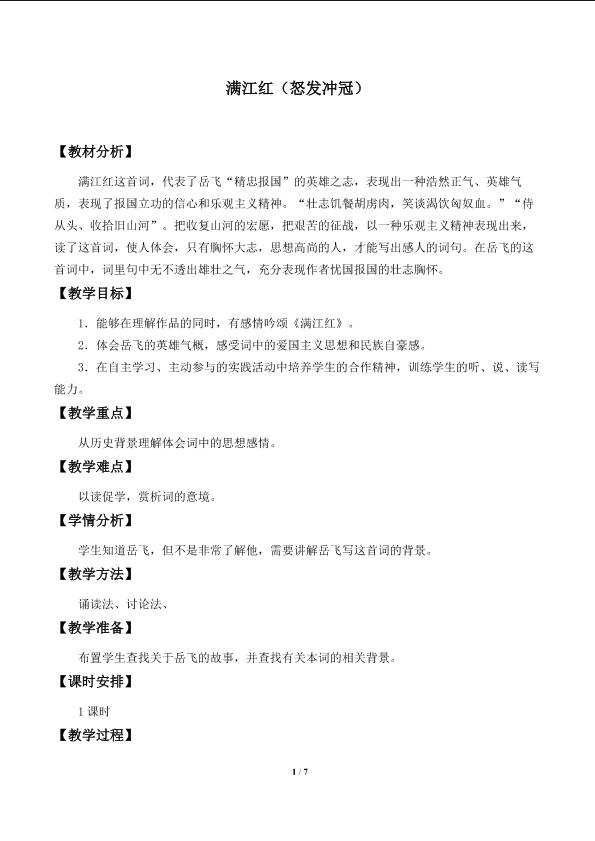 满江红（怒发冲冠）

【教材分析】

满江红这首词，代表了岳飞“精忠报国”的英雄之志，表现出一种浩然正气、英雄气质，表现了报国立功的信心和乐观主义精神。“壮志饥餐胡虏肉，笑谈渴饮匈奴血。”“待从头、收拾旧山河”。把收复山河的宏愿，把艰苦的征战，以一种乐观主义精神表现出来，读了这首词，使人体会，只有胸怀大志，思想高尚的人，才能写出感人的词句。在岳飞的这首词中，词里句中无不透出雄壮之气，充分表现作者忧国报国的壮志胸怀。

【教学目标】

1．能够在理解作品的同时，有感情吟颂《满江红》。

2．体会岳飞的英雄气概，感受词中的爱国主义思想和民族自豪感。

3．在自主学习、主动参与的实践活动中培养学生的合作精神，训练学生的听、说、读写能力。

【教学重点】

从历史背景理解体会词中的思想感情。

【教学难点】

以读促学，赏析词的意境。

【学情分析】

学生知道岳飞，但不是非常了解他，需要讲解岳飞写这首词的背景。

【教学方法】

诵读法、讨论法、

【教学准备】

布置学生查找关于岳飞的故事，并查找有关本词的相关背景。

【课时安排】

1 课时

【教学过程】

1 / 7